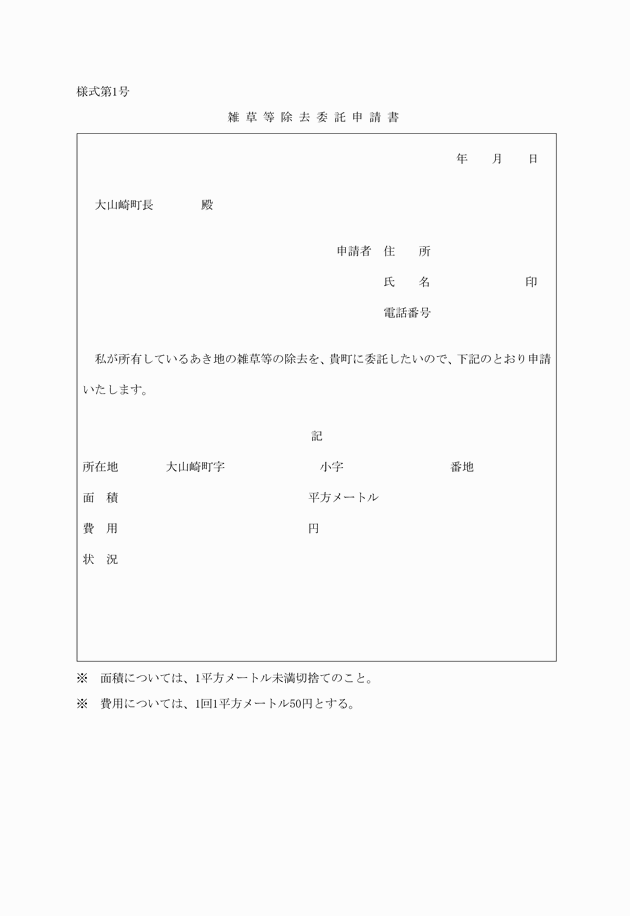 様式第1号

雑草等除去委託申請書

年　月　日

大山崎町長　　　殿

申請者　住　　所

氏　　名　　　　　　印

電話番号

私が所有しているあき地の雑草等の除去を、貴町に委託したいので、下記のとおり申請いたします。

記

所在地　　大山崎町字　　　　　小字　　　　　番地

面　積　　　　　　　　　　　　平方メートル

費　用　　　　　　　　　　　　円

状　況

※　面積については、1平方メートル未満切捨てのこと。

※　費用については、1回1平方メートル50円とする。